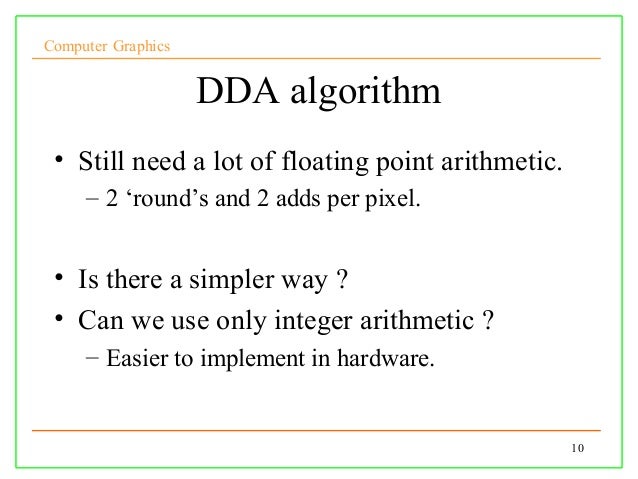 Computer Graphics

DDA algorithm

• Still need a lot of floating point arithmetic.
– 2 ‘round’s and 2 adds per pixel.

• Is there a simpler way ?
• Can we use only integer arithmetic ?
– Easier to implement in hardware.

10